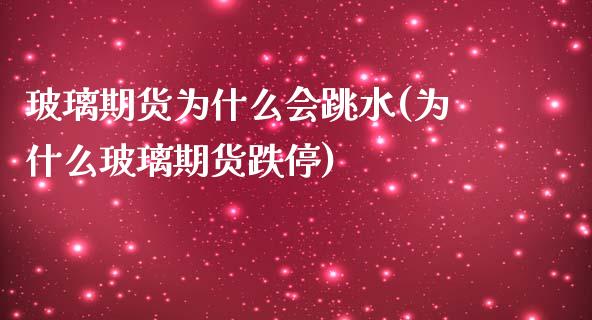 玻璃期货为什么会跳水(为什么玻璃期货跌停)